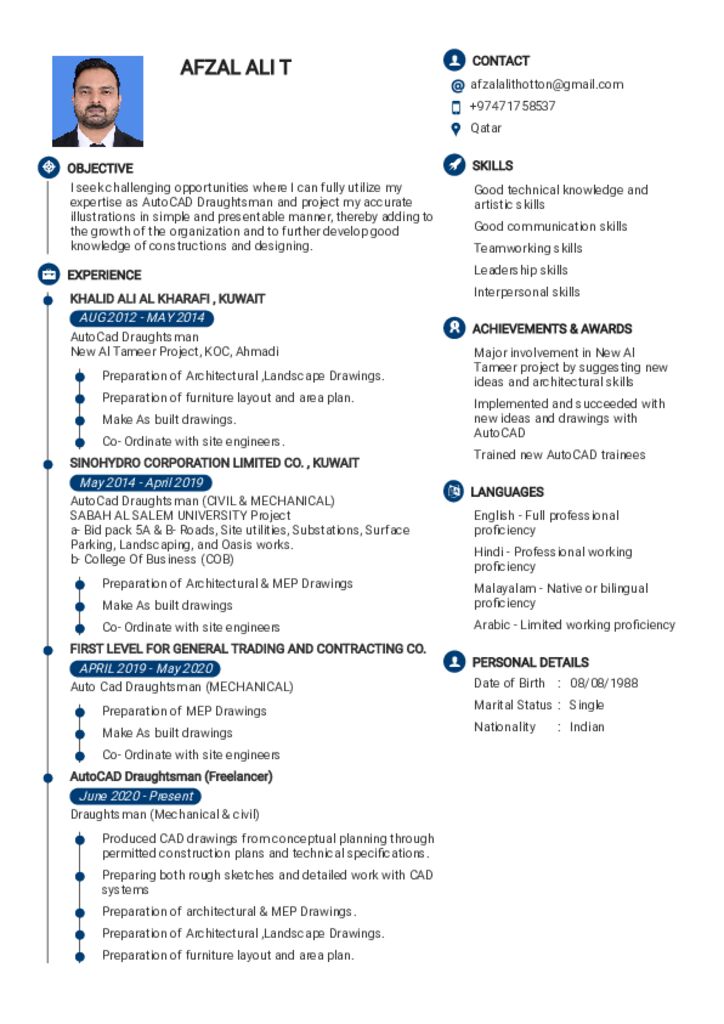 AFZAL ALI T

OBJECTIVE

I seek challenging opportunities where I can fully utilize my expertise as AutoCAD Draughtsman and project my accurate illustrations in simple and presentable manner, thereby adding to the growth of the organization and to further develop good knowledge of constructions and designing.

EXPERIENCE

KHALID ALI AL KHARAFI , KUWAIT

AUG 2012 - MAY 2014

AutoCad Draughtsman
New Al Tameer Project, KOC, Ahmadi

Preparation of Architectural ,Landscape Drawings.

Preparation of furniture layout and area plan.

Make As built drawings.

Co- Ordinate with site engineers.

SINOHYDRO CORPORATION LIMITED CO. , KUWAIT

May 2014 - April 2019

AutoCad Draughtsman (CIVIL & MECHANICAL)
SABAH AL SALEM UNIVERSITY Project
a- Bid pack 5A & B- Roads, Site utilities, Substations, Surface Parking, Landscaping, and Oasis works.
b- College Of Business (COB)

Preparation of Architectural & MEP Drawings

Make As built drawings

Co- Ordinate with site engineers

FIRST LEVEL FOR GENERAL TRADING AND CONTRACTING CO.

APRIL 2019 - May 2020

Auto Cad Draughtsman (MECHANICAL)

Preparation of MEP Drawings

Make As built drawings

Co- Ordinate with site engineers

AutoCAD Draughtsman (Freelancer)

June 2020 - Present

Draughtsman (Mechanical & civil)

Produced CAD drawings from conceptual planning through permitted construction plans and technical specifications.

Preparing both rough sketches and detailed work with CAD systems

Preparation of architectural & MEP Drawings.

Preparation of Architectural ,Landscape Drawings.

Preparation of furniture layout and area plan.

CONTACT

afzalalithotton@gmail.com

+97471758537

Qatar

SKILLS

Good technical knowledge and artistic skills

Good communication skills

Teamworking skills

Leadership skills

Interpersonal skills

ACHIEVEMENTS & AWARDS

Major involvement in New Al Tameer project by suggesting new ideas and architectural skills

Implemented and succeeded with new ideas and drawings with AutoCAD

Trained new AutoCAD trainees

LANGUAGES

English - Full professional proficiency

Hindi - Professional working proficiency

Malayalam - Native or bilingual proficiency

Arabic - Limited working proficiency

PERSONAL DETAILS

Date of Birth : 08/08/1988

Marital Status : Single

Nationality : Indian